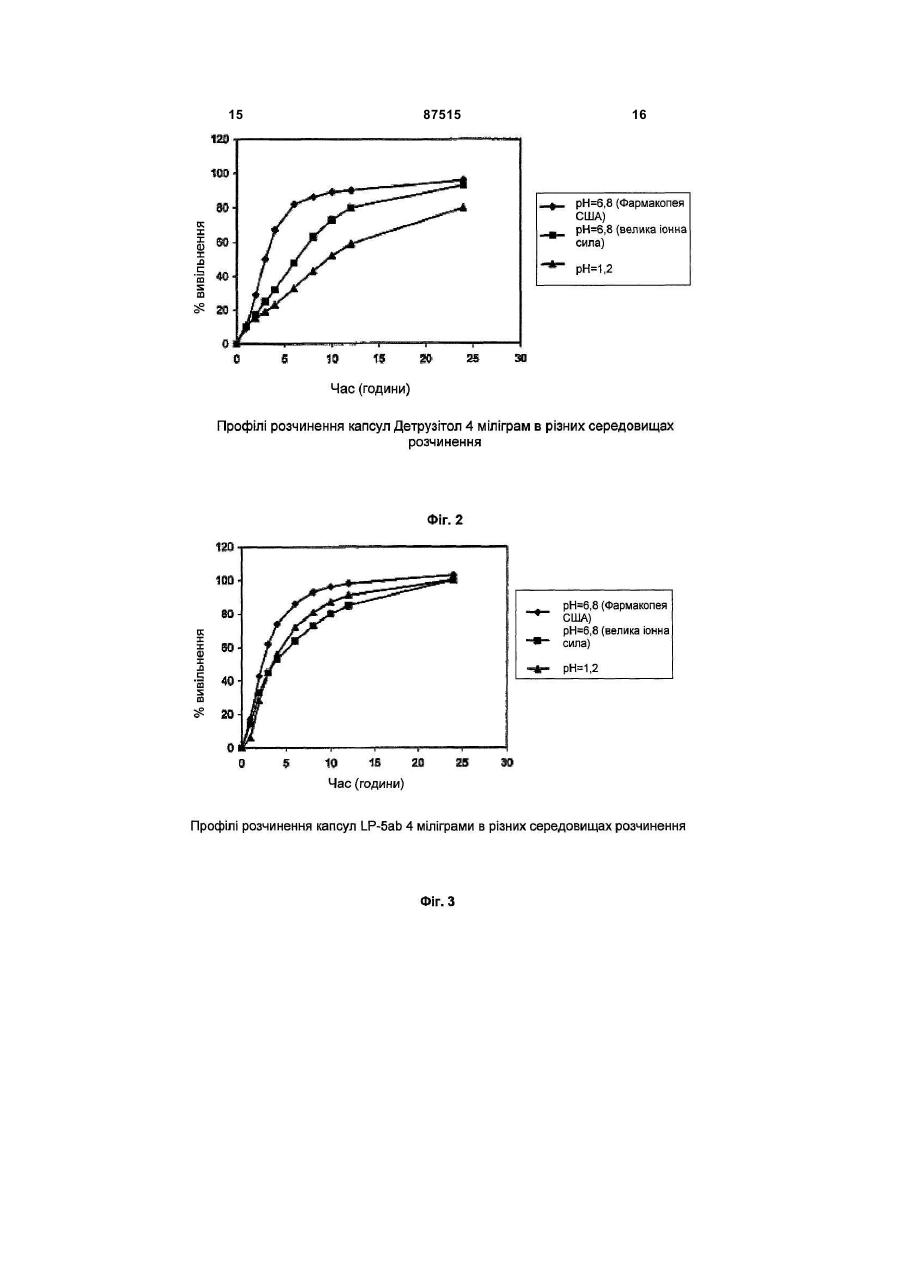 15 87515 16

120
100
80
60
40
20
0
% вивільнення
0 5 10 15 20 25 30
Час (години)

pH=6,8 (Фармакопея США)
pH=6,8 (велика іонна сила)
pH=1,2

Профілі розчинення капсул Детрузітол 4 міліграм в різних середовищах розчинення

Фіг. 2

120
100
80
60
40
20
0
% вивільнення
0 5 10 15 20 25 30
Час (години)

pH=6,8 (Фармакопея США)
pH=6,8 (велика іонна сила)
pH=1,2

Профілі розчинення капсул LP-5ab 4 міліграми в різних середовищах розчинення

Фіг. 3